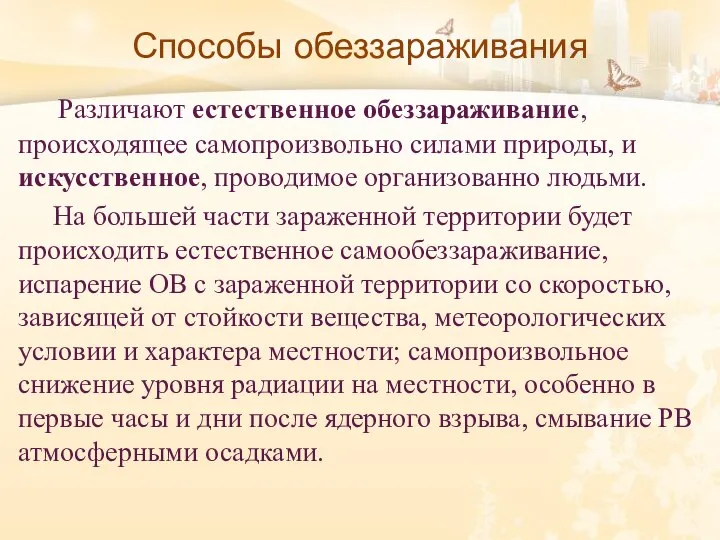 Способы обеззараживания

Различают естественное обеззараживание, происходящее самопроизвольно силами природы, и искусственное, проводимое организованно людьми.

На большей части зараженной территории будет происходить естественное самообеззараживание, испарение ОВ с зараженной территории со скоростью, зависящей от стойкости вещества, метеорологических условии и характера местности; самопроизвольное снижение уровня радиации на местности, особенно в первые часы и дни после ядерного взрыва, смывание РВ атмосферными осадками.